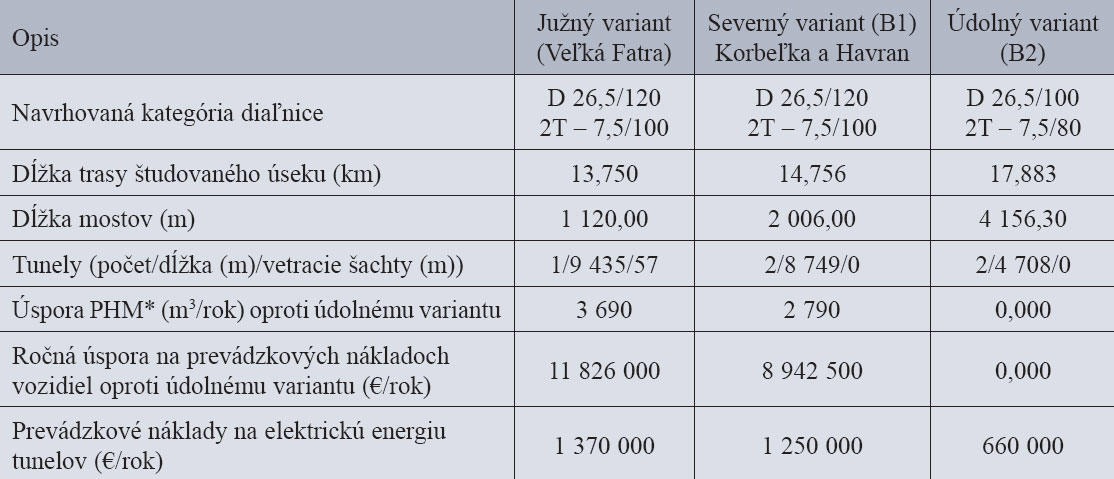 | Opis | Južný variant (Veľká Fatra) | Severný variant (B1) Korbeľka a Havran | Údolný variant (B2) |
|---|---|---|---|
| Navrhovaná kategória diaľnice | D 26,5/120 2T – 7,5/100 | D 26,5/120 2T – 7,5/100 | D 26,5/100 2T – 7,5/80 |
| Dĺžka trasy študovaného úseku (km) | 13,750 | 14,756 | 17,883 |
| Dĺžka mostov (m) | 1 120,00 | 2 006,00 | 4 156,30 |
| Tunely (počet/dĺžka (m)/vetracie šachty (m)) | 1/9 435/57 | 2/8 749/0 | 2/4 708/0 |
| Úspora PHM* ($m^3$/rok) oproti údolnému variantu | 3 690 | 2 790 | 0,000 |
| Ročná úspora na prevádzkových nákladoch vozidiel oproti údolnému variantu (€/rok) | 11 826 000 | 8 942 500 | 0,000 |
| Prevádzkové náklady na elektrickú energiu tunelov (€/rok) | 1 370 000 | 1 250 000 | 660 000 |